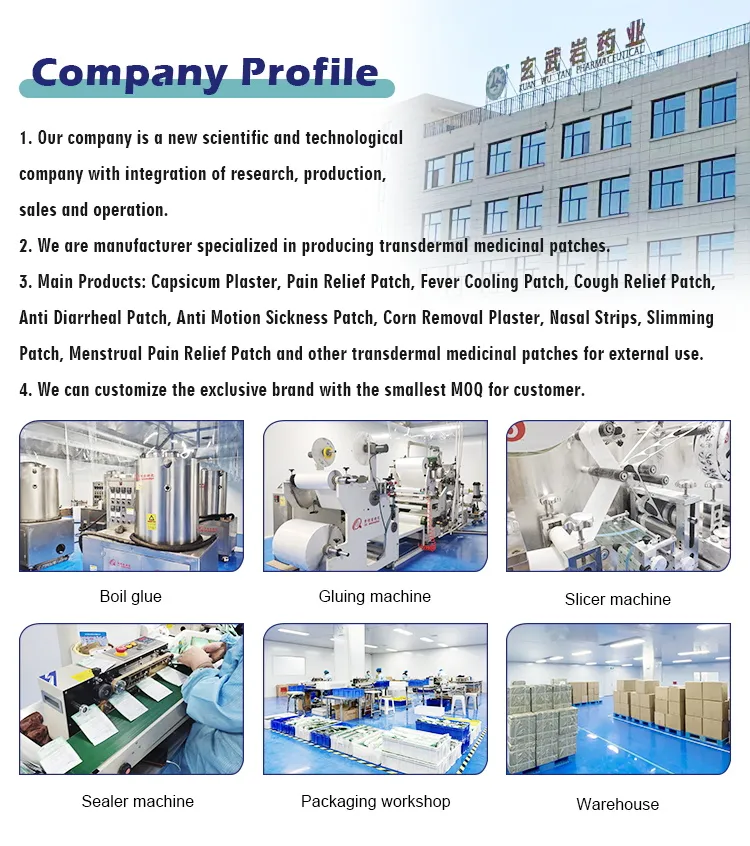 Company Profile

玄武岩药业
XUAN WU YAN PHARMACEUTICAL

1. Our company is a new scientific and technological company with integration of research, production, sales and operation.

2. We are manufacturer specialized in producing transdermal medicinal patches.

3. Main Products: Capsicum Plaster, Pain Relief Patch, Fever Cooling Patch, Cough Relief Patch, Anti Diarrheal Patch, Anti Motion Sickness Patch, Corn Removal Plaster, Nasal Strips, Slimming Patch, Menstrual Pain Relief Patch and other transdermal medicinal patches for external use.

4. We can customize the exclusive brand with the smallest MOQ for customer.

Boil glue

Gluing machine

Slicer machine

Sealer machine

Packaging workshop

Warehouse